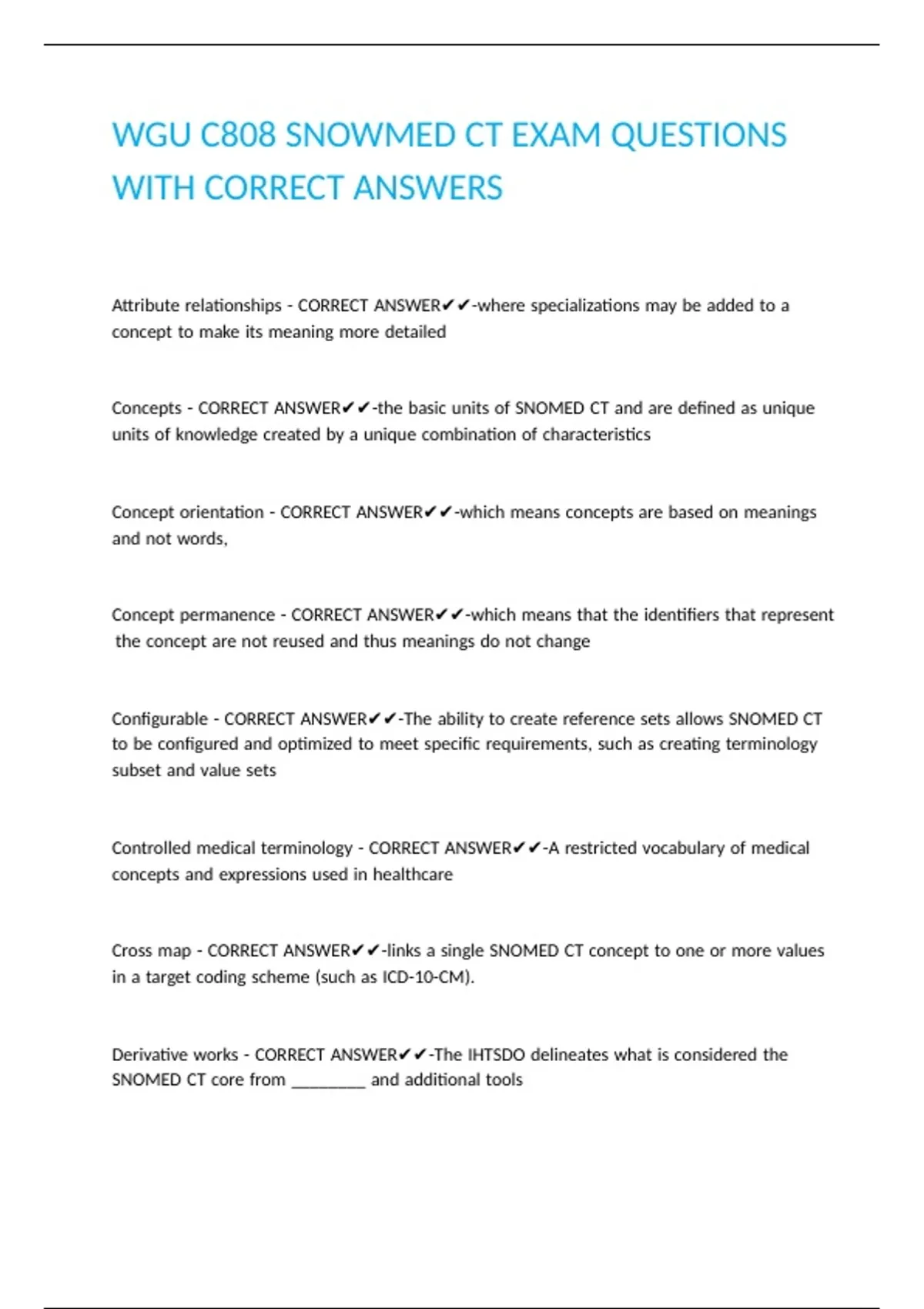 WGU C808 SNOWMED CT EXAM QUESTIONS WITH CORRECT ANSWERS

Attribute relationships - CORRECT ANSWER✔✔-where specializations may be added to a concept to make its meaning more detailed

Concepts - CORRECT ANSWER✔✔-the basic units of SNOMED CT and are defined as unique units of knowledge created by a unique combination of characteristics

Concept orientation - CORRECT ANSWER✔✔-which means concepts are based on meanings and not words,

Concept permanence - CORRECT ANSWER✔✔-which means that the identifiers that represent the concept are not reused and thus meanings do not change

Configurable - CORRECT ANSWER✔✔-The ability to create reference sets allows SNOMED CT to be configured and optimized to meet specific requirements, such as creating terminology subset and value sets

Controlled medical terminology - CORRECT ANSWER✔✔-A restricted vocabulary of medical concepts and expressions used in healthcare

Cross map - CORRECT ANSWER✔✔-links a single SNOMED CT concept to one or more values in a target coding scheme (such as ICD-10-CM).

Derivative works - CORRECT ANSWER✔✔-The IHTSDO delineates what is considered the SNOMED CT core from _________ and additional tools